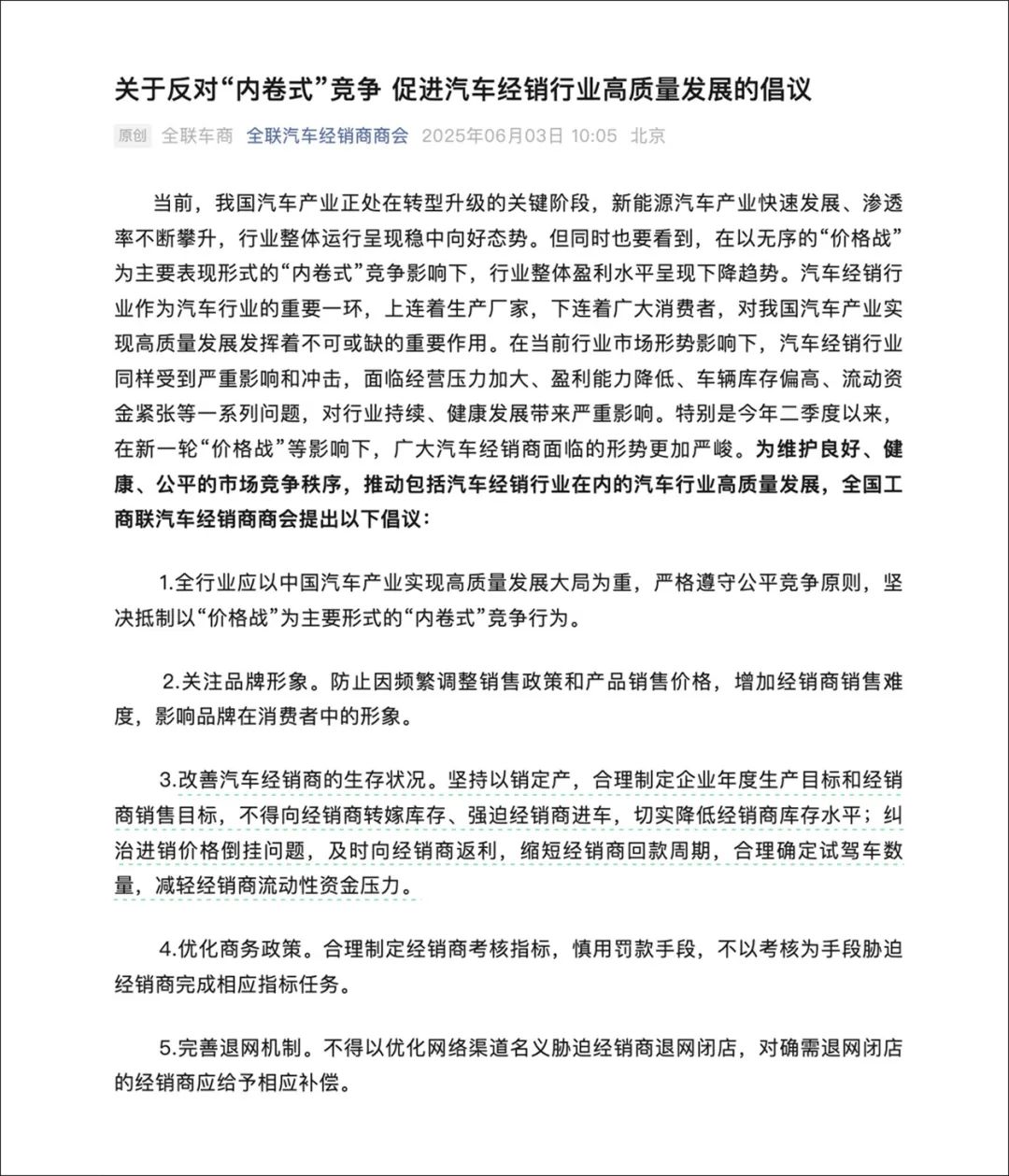 关于反对“内卷式”竞争 促进汽车经销行业高质量发展的倡议

原创 全联车商 全联汽车经销商商会 2025年06月03日 10:05 北京

当前，我国汽车产业正处在转型升级的关键阶段，新能源汽车产业快速发展、渗透率不断攀升，行业整体运行呈现稳中向好态势。但同时也要看到，在以无序的“价格战”为主要表现形式的“内卷式”竞争影响下，行业整体盈利水平呈现下降趋势。汽车经销行业作为汽车行业的重要一环，上连着生产厂家，下连着广大消费者，对我国汽车产业实现高质量发展发挥着不可或缺的重要作用。在当前行业市场形势影响下，汽车经销行业同样受到严重影响和冲击，面临经营压力加大、盈利能力降低、车辆库存偏高、流动资金紧张等一系列问题，对行业持续、健康发展带来严重影响。特别是今年二季度以来，在新一轮“价格战”等影响下，广大汽车经销商面临的形势更加严峻。为维护良好、健康、公平的市场竞争秩序，推动包括汽车经销行业在内的汽车行业高质量发展，全国工商联汽车经销商商会提出以下倡议：

1.全行业应以中国汽车产业实现高质量发展大局为重，严格遵守公平竞争原则，坚决抵制以“价格战”为主要形式的“内卷式”竞争行为。

2.关注品牌形象。防止因频繁调整销售政策和产品销售价格，增加经销商销售难度，影响品牌在消费者中的形象。

3.改善汽车经销商的生存状况。坚持以销定产，合理制定企业年度生产目标和经销商销售目标，不得向经销商转嫁库存、强迫经销商进车，切实降低经销商库存水平；纠治进销价格倒挂问题，及时向经销商返利，缩短经销商回款周期，合理确定试驾车数量，减轻经销商流动性资金压力。

4.优化商务政策。合理制定经销商考核指标，慎用罚款手段，不以考核为手段胁迫经销商完成相应指标任务。

5.完善退网机制。不得以优化网络渠道名义胁迫经销商退网闭店，对确需退网闭店的经销商应给予相应补偿。